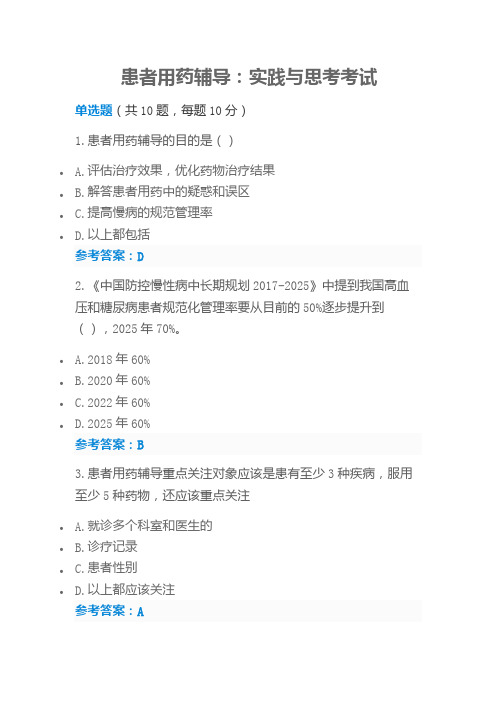 患者用药辅导：实践与思考考试

单选题（共 10 题，每题 10 分）

1.患者用药辅导的目的是（ ）

- A.评估治疗效果，优化药物治疗结果
- B.解答患者用药中的疑惑和误区
- C.提高慢病的规范管理率
- D.以上都包括

参考答案：D

2.《中国防控慢性病中长期规划 2017-2025》中提到我国高血压和糖尿病患者规范化管理率要从目前的 50%逐步提升到（ ），2025 年 70%。

- A.2018 年 60%
- B.2020 年 60%
- C.2022 年 60%
- D.2025 年 60%

参考答案：B

3.患者用药辅导重点关注对象应该是患有至少 3 种疾病，服用至少 5 种药物，还应该重点关注

- A.就诊多个科室和医生的
- B.诊疗记录
- C.患者性别
- D.以上都应该关注

参考答案：A